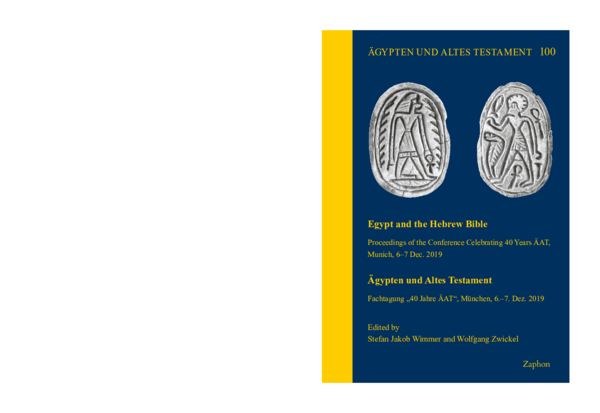 ÄGYPTEN UND ALTES TESTAMENT 100

Egypt and the Hebrew Bible

Proceedings of the Conference Celebrating 40 Years ÄAT, Munich, 6–7 Dec. 2019

Ägypten und Altes Testament

Fachtagung „40 Jahre ÄAT“, München, 6.–7. Dez. 2019

Edited by
Stefan Jakob Wimmer and Wolfgang Zwickel

Zaphon